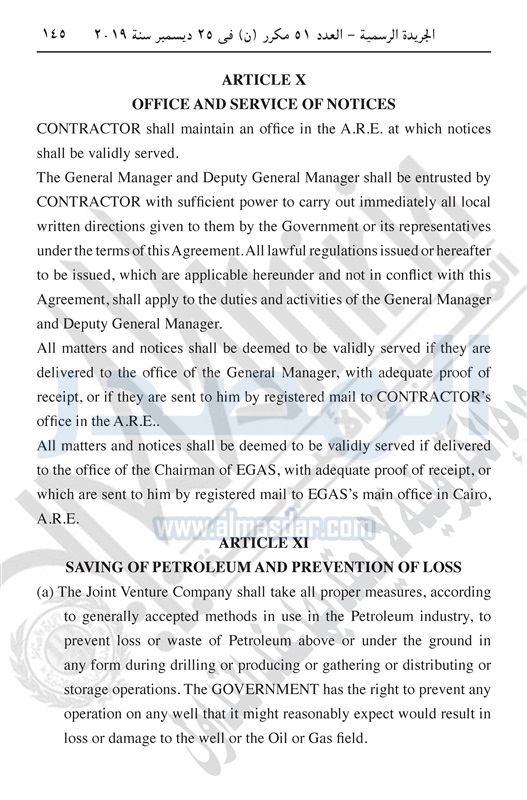 الجريدة الرسمية – العدد ٥١ مكرر (ن) فى ٢٥ ديسمبر سنة ٢٠١٩ ١٤٥

ARTICLE X
OFFICE AND SERVICE OF NOTICES

CONTRACTOR shall maintain an office in the A.R.E. at which notices shall be validly served.

The General Manager and Deputy General Manager shall be entrusted by CONTRACTOR with sufficient power to carry out immediately all local written directions given to them by the Government or its representatives under the terms of this Agreement. All lawful regulations issued or hereafter to be issued, which are applicable hereunder and not in conflict with this Agreement, shall apply to the duties and activities of the General Manager and Deputy General Manager.

All matters and notices shall be deemed to be validly served if they are delivered to the office of the General Manager, with adequate proof of receipt, or if they are sent to him by registered mail to CONTRACTOR's office in the A.R.E..

All matters and notices shall be deemed to be validly served if delivered to the office of the Chairman of EGAS, with adequate proof of receipt, or which are sent to him by registered mail to EGAS's main office in Cairo, A.R.E.

www.almasdar.com

ARTICLE XI
SAVING OF PETROLEUM AND PREVENTION OF LOSS

(a) The Joint Venture Company shall take all proper measures, according to generally accepted methods in use in the Petroleum industry, to prevent loss or waste of Petroleum above or under the ground in any form during drilling or producing or gathering or distributing or storage operations. The GOVERNMENT has the right to prevent any operation on any well that it might reasonably expect would result in loss or damage to the well or the Oil or Gas field.